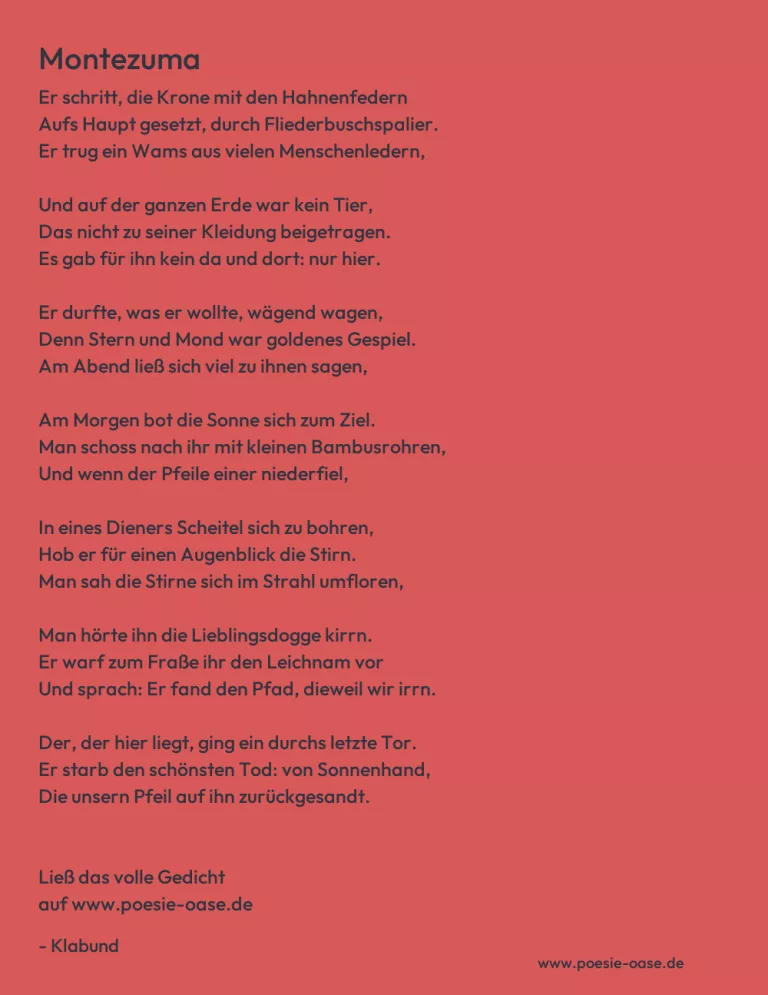 Montezuma

Er schritt, die Krone mit den Hahnenfedern
Aufs Haupt gesetzt, durch Fliederbuschspalier.
Er trug ein Wams aus vielen Menschenledern,

Und auf der ganzen Erde war kein Tier,
Das nicht zu seiner Kleidung beigetragen.
Es gab für ihn kein da und dort: nur hier.

Er durfte, was er wollte, wägend wagen,
Denn Stern und Mond war goldenes Gespiel.
Am Abend ließ sich viel zu ihnen sagen,

Am Morgen bot die Sonne sich zum Ziel.
Man schoss nach ihr mit kleinen Bambusrohren,
Und wenn der Pfeile einer niederfiel,

In eines Dieners Scheitel sich zu bohren,
Hob er für einen Augenblick die Stirn.
Man sah die Stirne sich im Strahl umfloren,

Man hörte ihn die Lieblingsdogge kirrn.
Er warf zum Fraße ihr den Leichnam vor
Und sprach: Er fand den Pfad, dieweil wir irrn.

Der, der hier liegt, ging ein durchs letzte Tor.
Er starb den schönsten Tod: von Sonnenhand,
Die unsern Pfeil auf ihn zurückgesandt.

Ließ das volle Gedicht
auf www.poesie-oase.de

- Klabund

www.poesie-oase.de